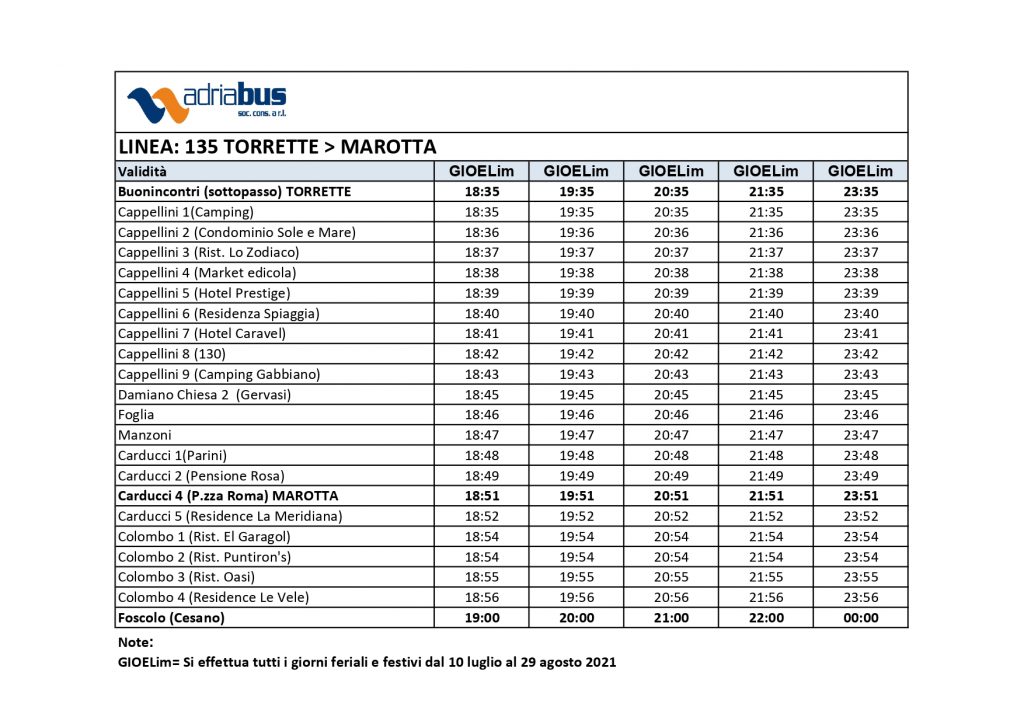 adriabus
soc. cons. a r.l.

LINEA: 135 TORRETTE > MAROTTA

| Validità | GIOELim | GIOELim | GIOELim | GIOELim | GIOELim |
|---|---|---|---|---|---|
| Buonincontri (sottopasso) TORRETTE | 18:35 | 19:35 | 20:35 | 21:35 | 23:35 |
| Cappellini 1(Camping) | 18:35 | 19:35 | 20:35 | 21:35 | 23:35 |
| Cappellini 2 (Condominio Sole e Mare) | 18:36 | 19:36 | 20:36 | 21:36 | 23:36 |
| Cappellini 3 (Rist. Lo Zodiaco) | 18:37 | 19:37 | 20:37 | 21:37 | 23:37 |
| Cappellini 4 (Market edicola) | 18:38 | 19:38 | 20:38 | 21:38 | 23:38 |
| Cappellini 5 (Hotel Prestige) | 18:39 | 19:39 | 20:39 | 21:39 | 23:39 |
| Cappellini 6 (Residenza Spiaggia) | 18:40 | 19:40 | 20:40 | 21:40 | 23:40 |
| Cappellini 7 (Hotel Caravel) | 18:41 | 19:41 | 20:41 | 21:41 | 23:41 |
| Cappellini 8 (130) | 18:42 | 19:42 | 20:42 | 21:42 | 23:42 |
| Cappellini 9 (Camping Gabbiano) | 18:43 | 19:43 | 20:43 | 21:43 | 23:43 |
| Damiano Chiesa 2 (Gervasi) | 18:45 | 19:45 | 20:45 | 21:45 | 23:45 |
| Foglia | 18:46 | 19:46 | 20:46 | 21:46 | 23:46 |
| Manzoni | 18:47 | 19:47 | 20:47 | 21:47 | 23:47 |
| Carducci 1(Parini) | 18:48 | 19:48 | 20:48 | 21:48 | 23:48 |
| Carducci 2 (Pensione Rosa) | 18:49 | 19:49 | 20:49 | 21:49 | 23:49 |
| Carducci 4 (P.zza Roma) MAROTTA | 18:51 | 19:51 | 20:51 | 21:51 | 23:51 |
| Carducci 5 (Residence La Meridiana) | 18:52 | 19:52 | 20:52 | 21:52 | 23:52 |
| Colombo 1 (Rist. El Garagol) | 18:54 | 19:54 | 20:54 | 21:54 | 23:54 |
| Colombo 2 (Rist. Puntiron's) | 18:54 | 19:54 | 20:54 | 21:54 | 23:54 |
| Colombo 3 (Rist. Oasi) | 18:55 | 19:55 | 20:55 | 21:55 | 23:55 |
| Colombo 4 (Residence Le Vele) | 18:56 | 19:56 | 20:56 | 21:56 | 23:56 |
| Foscolo (Cesano) | 19:00 | 20:00 | 21:00 | 22:00 | 00:00 |

Note:
GIOELim= Si effettua tutti i giorni feriali e festivi dal 10 luglio al 29 agosto 2021